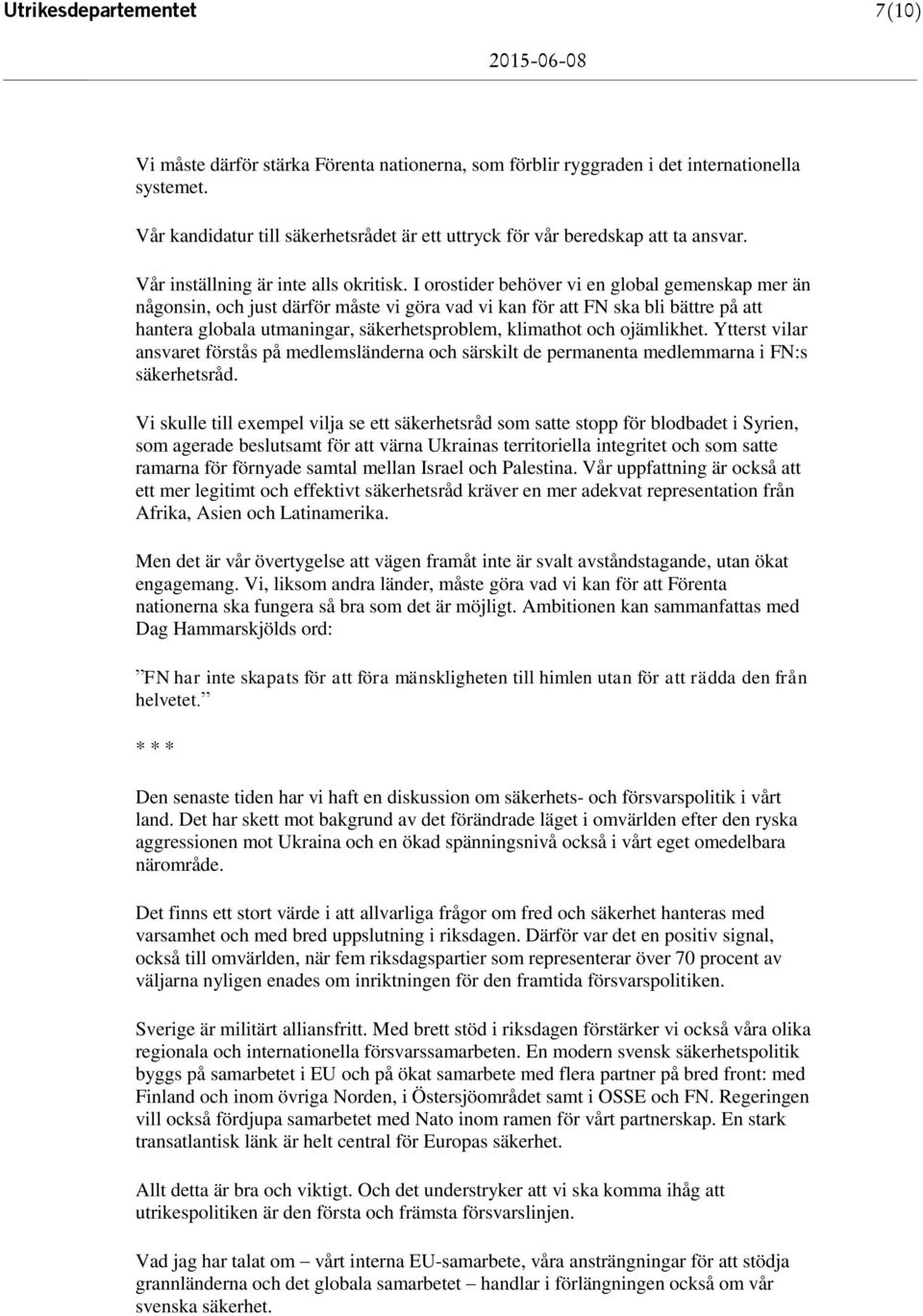 Utrikesdepartementet

7(10)

2015-06-08

Vi måste därför stärka Förenta nationerna, som förblir ryggraden i det internationella systemet.

Vår kandidatur till säkerhetsrådet är ett uttryck för vår beredskap att ta ansvar.

Vår inställning är inte alls okritisk. I orostider behöver vi en global gemenskap mer än någonsin, och just därför måste vi göra vad vi kan för att FN ska bli bättre på att hantera globala utmaningar, säkerhetsproblem, klimathot och ojämlikhet. Ytterst vilar ansvaret förstås på medlemsländerna och särskilt de permanenta medlemmarna i FN:s säkerhetsråd.

Vi skulle till exempel vilja se ett säkerhetsråd som satte stopp för blodbadet i Syrien, som agerade beslutsamt för att värna Ukrainas territoriella integritet och som satte ramarna för förnyade samtal mellan Israel och Palestina. Vår uppfattning är också att ett mer legitimt och effektivt säkerhetsråd kräver en mer adekvat representation från Afrika, Asien och Latinamerika.

Men det är vår övertygelse att vägen framåt inte är svalt avståndstagande, utan ökat engagemang. Vi, liksom andra länder, måste göra vad vi kan för att Förenta nationerna ska fungera så bra som det är möjligt. Ambitionen kan sammanfattas med Dag Hammarskjölds ord:

”FN har inte skapats för att föra mänskligheten till himlen utan för att rädda den från helvetet.”

* * *

Den senaste tiden har vi haft en diskussion om säkerhets- och försvarspolitik i vårt land. Det har skett mot bakgrund av det förändrade läget i omvärlden efter den ryska aggressionen mot Ukraina och en ökad spänningsnivå också i vårt eget omedelbara närområde.

Det finns ett stort värde i att allvarliga frågor om fred och säkerhet hanteras med varsamhet och med bred uppslutning i riksdagen. Därför var det en positiv signal, också till omvärlden, när fem riksdagspartier som representerar över 70 procent av väljarna nyligen enades om inriktningen för den framtida försvarspolitiken.

Sverige är militärt alliansfritt. Med brett stöd i riksdagen förstärker vi också våra olika regionala och internationella försvarssamarbeten. En modern svensk säkerhetspolitik byggs på samarbetet i EU och på ökat samarbete med flera partner på bred front: med Finland och inom övriga Norden, i Östersjöområdet samt i OSSE och FN. Regeringen vill också fördjupa samarbetet med Nato inom ramen för vårt partnerskap. En stark transatlantisk länk är helt central för Europas säkerhet.

Allt detta är bra och viktigt. Och det understryker att vi ska komma ihåg att utrikespolitiken är den första och främsta försvarslinjen.

Vad jag har talat om – vårt interna EU-samarbete, våra ansträngningar för att stödja grannländerna och det globala samarbetet – handlar i förlängningen också om vår svenska säkerhet.